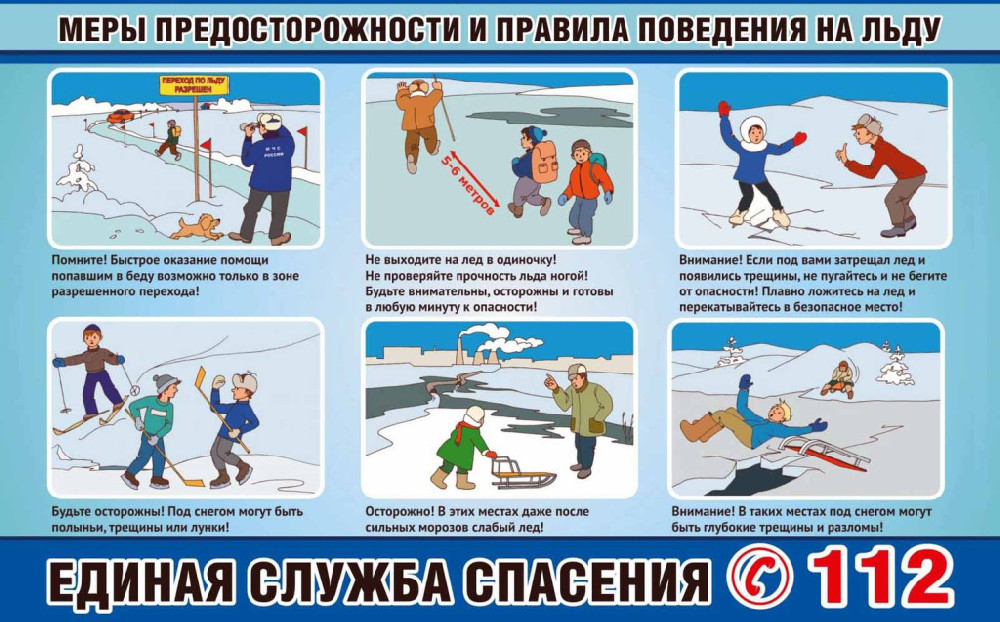 МЕРЫ ПРЕДОСТОРОЖНОСТИ И ПРАВИЛА ПОВЕДЕНИЯ НА ЛЬДУ

ПЕРЕХОД ПО ЛЬДУ РАЗРЕШЕН

МЧС РОССИИ

Помните! Быстрое оказание помощи попавшим в беду возможно только в зоне разрешенного перехода!

5-6 метров

Не выходите на лед в одиночку! Не проверяйте прочность льда ногой! Будьте внимательны, осторожны и готовы в любую минуту к опасности!

Внимание! Если под вами затрещал лед и появились трещины, не пугайтесь и не бегите от опасности! Плавно ложитесь на лед и перекатывайтесь в безопасное место!

Будьте осторожны! Под снегом могут быть полыньи, трещины или лунки!

Осторожно! В этих местах даже после сильных морозов слабый лед!

Внимание! В таких местах под снегом могут быть глубокие трещины и разломы!

ЕДИНАЯ СЛУЖБА СПАСЕНИЯ 112